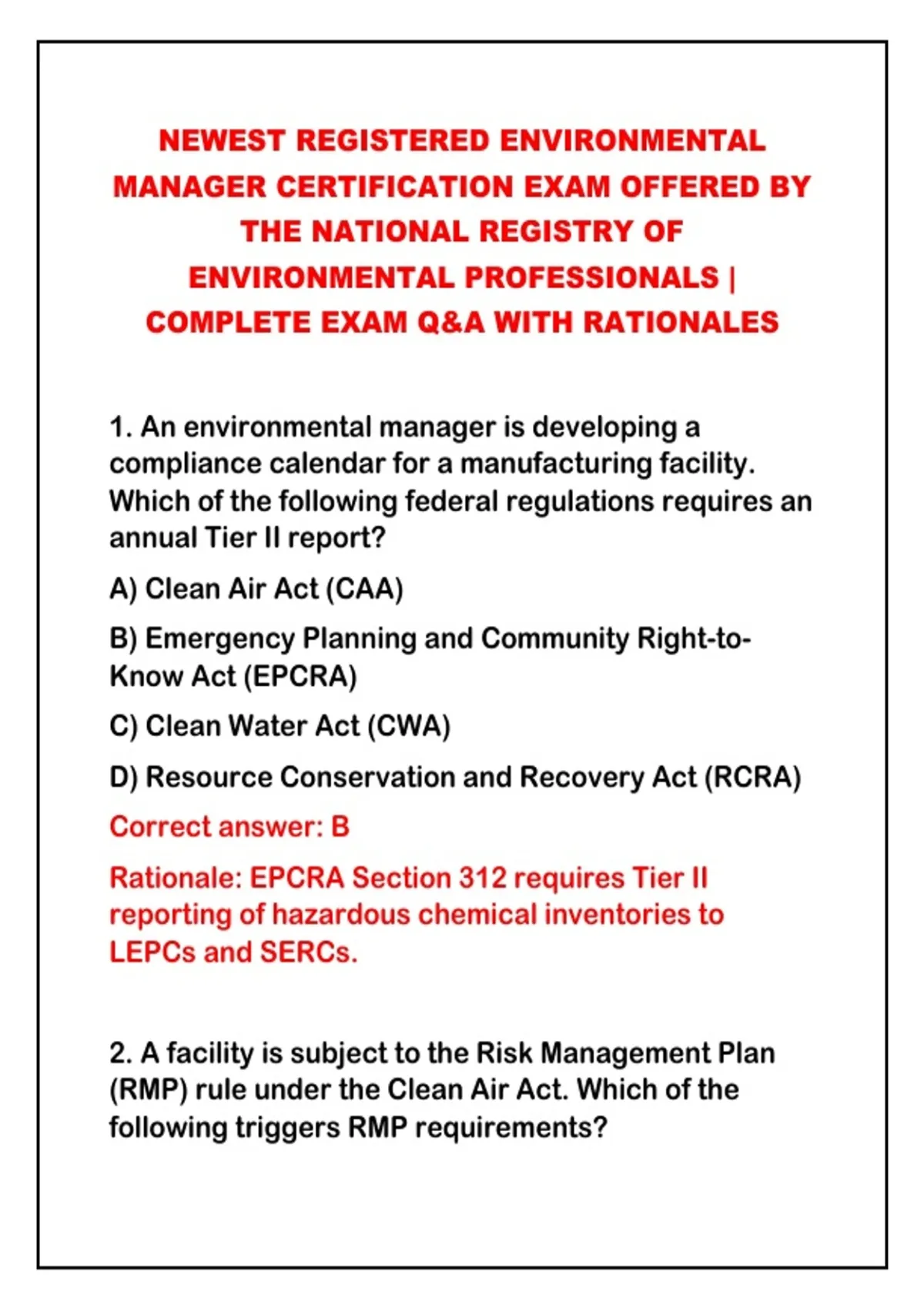 NEWEST REGISTERED ENVIRONMENTAL MANAGER CERTIFICATION EXAM OFFERED BY THE NATIONAL REGISTRY OF ENVIRONMENTAL PROFESSIONALS | COMPLETE EXAM Q&A WITH RATIONALES

1. An environmental manager is developing a compliance calendar for a manufacturing facility. Which of the following federal regulations requires an annual Tier II report?

A) Clean Air Act (CAA)

B) Emergency Planning and Community Right-to-Know Act (EPCRA)

C) Clean Water Act (CWA)

D) Resource Conservation and Recovery Act (RCRA)

Correct answer: B

Rationale: EPCRA Section 312 requires Tier II reporting of hazardous chemical inventories to LEPCs and SERCs.

2. A facility is subject to the Risk Management Plan (RMP) rule under the Clean Air Act. Which of the following triggers RMP requirements?